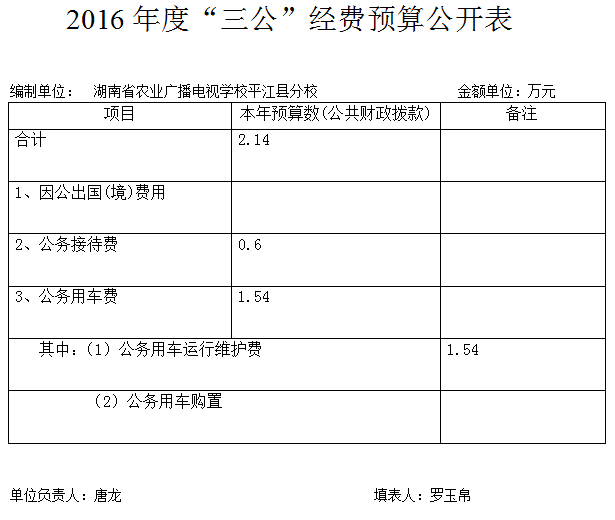 2016年度“三公”经费预算公开表

编制单位： 湖南省农业广播电视学校平江县分校 金额单位：万元

| 项目 | 本年预算数(公共财政拨款) | 备注 |
|---|---|---|
| 合计 | 2.14 | |
| 1、因公出国(境)费用 | | |
| 2、公务接待费 | 0.6 | |
| 3、公务用车费 | 1.54 | |
| 其中：(1) 公务用车运行维护费 | | 1.54 |
| (2) 公务用车购置 | | |

单位负责人：唐龙 填表人：罗玉帛